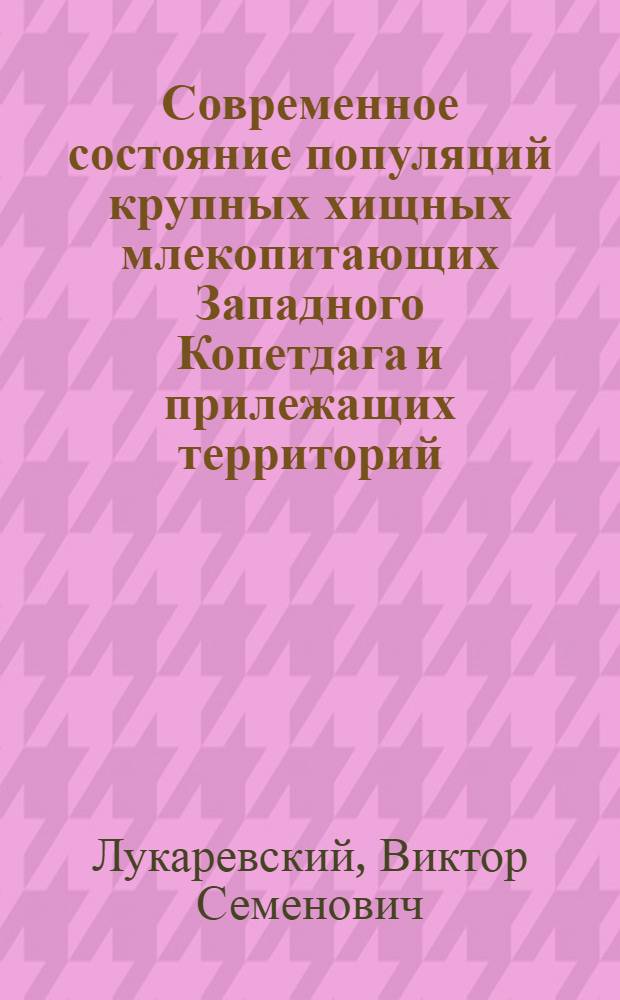 Современное состояние популяций крупных хищных млекопитающих Западного Копетдага и прилежащих территорий

Лукаревский, Виктор Семенович